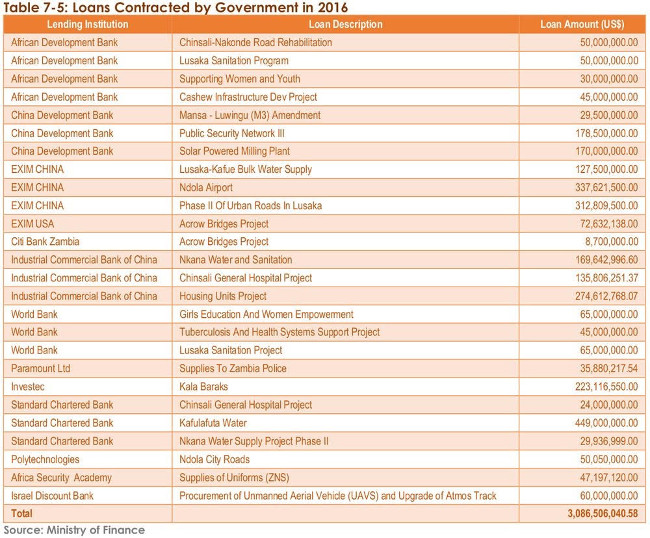 Table 7-5: Loans Contracted by Government in 2016

| Lending Institution | Loan Description | Loan Amount (US$) |
|---|---|---|
| African Development Bank | Chinsali-Nakonde Road Rehabilitation | 50,000,000.00 |
| African Development Bank | Lusaka Sanitation Program | 50,000,000.00 |
| African Development Bank | Supporting Women and Youth | 30,000,000.00 |
| African Development Bank | Cashew Infrastructure Dev Project | 45,000,000.00 |
| China Development Bank | Mansa - Luwingu (M3) Amendment | 29,500,000.00 |
| China Development Bank | Public Security Network III | 178,500,000.00 |
| China Development Bank | Solar Powered Milling Plant | 170,000,000.00 |
| EXIM CHINA | Lusaka-Kafue Bulk Water Supply | 127,500,000.00 |
| EXIM CHINA | Ndola Airport | 337,621,500.00 |
| EXIM CHINA | Phase II Of Urban Roads In Lusaka | 312,809,500.00 |
| EXIM USA | Acrow Bridges Project | 72,632,138.00 |
| Citi Bank Zambia | Acrow Bridges Project | 8,700,000.00 |
| Industrial Commercial Bank of China | Nkana Water and Sanitation | 169,642,996.60 |
| Industrial Commercial Bank of China | Chinsali General Hospital Project | 135,806,251.37 |
| Industrial Commercial Bank of China | Housing Units Project | 274,612,768.07 |
| World Bank | Girls Education And Women Empowerment | 65,000,000.00 |
| World Bank | Tuberculosis And Health Systems Support Project | 45,000,000.00 |
| World Bank | Lusaka Sanitation Project | 65,000,000.00 |
| Paramount Ltd | Supplies To Zambia Police | 35,880,217.54 |
| Investec | Kala Baraks | 223,116,550.00 |
| Standard Chartered Bank | Chinsali General Hospital Project | 24,000,000.00 |
| Standard Chartered Bank | Kafulafuta Water | 449,000,000.00 |
| Standard Chartered Bank | Nkana Water Supply Project Phase II | 29,936,999.00 |
| Polytechnologies | Ndola City Roads | 50,050,000.00 |
| Africa Security Academy | Supplies of Uniforms (ZNS) | 47,197,120.00 |
| Israel Discount Bank | Procurement of Unmanned Aerial Vehicle (UAVS) and Upgrade of Atmos Track | 60,000,000.00 |
| Total | | 3,086,506,040.58 |

Source: Ministry of Finance